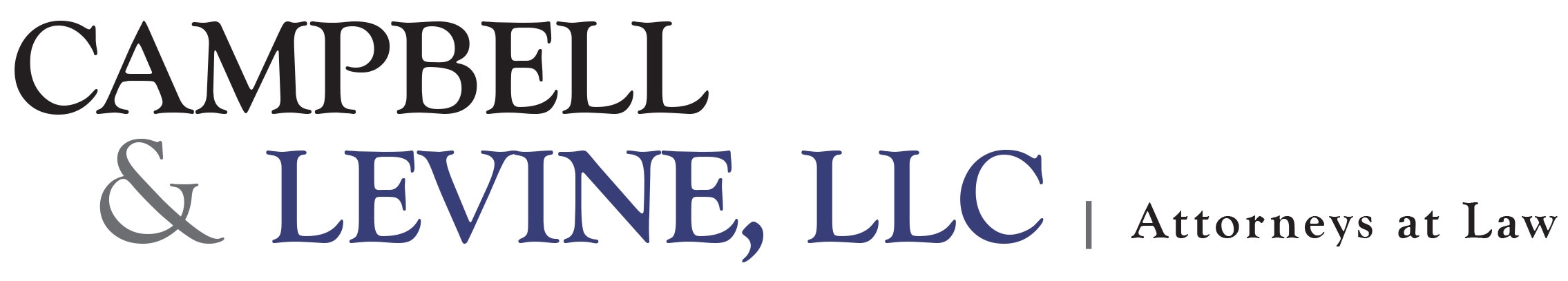 CAMPBELL
& LEVINE, LLC | Attorneys at Law